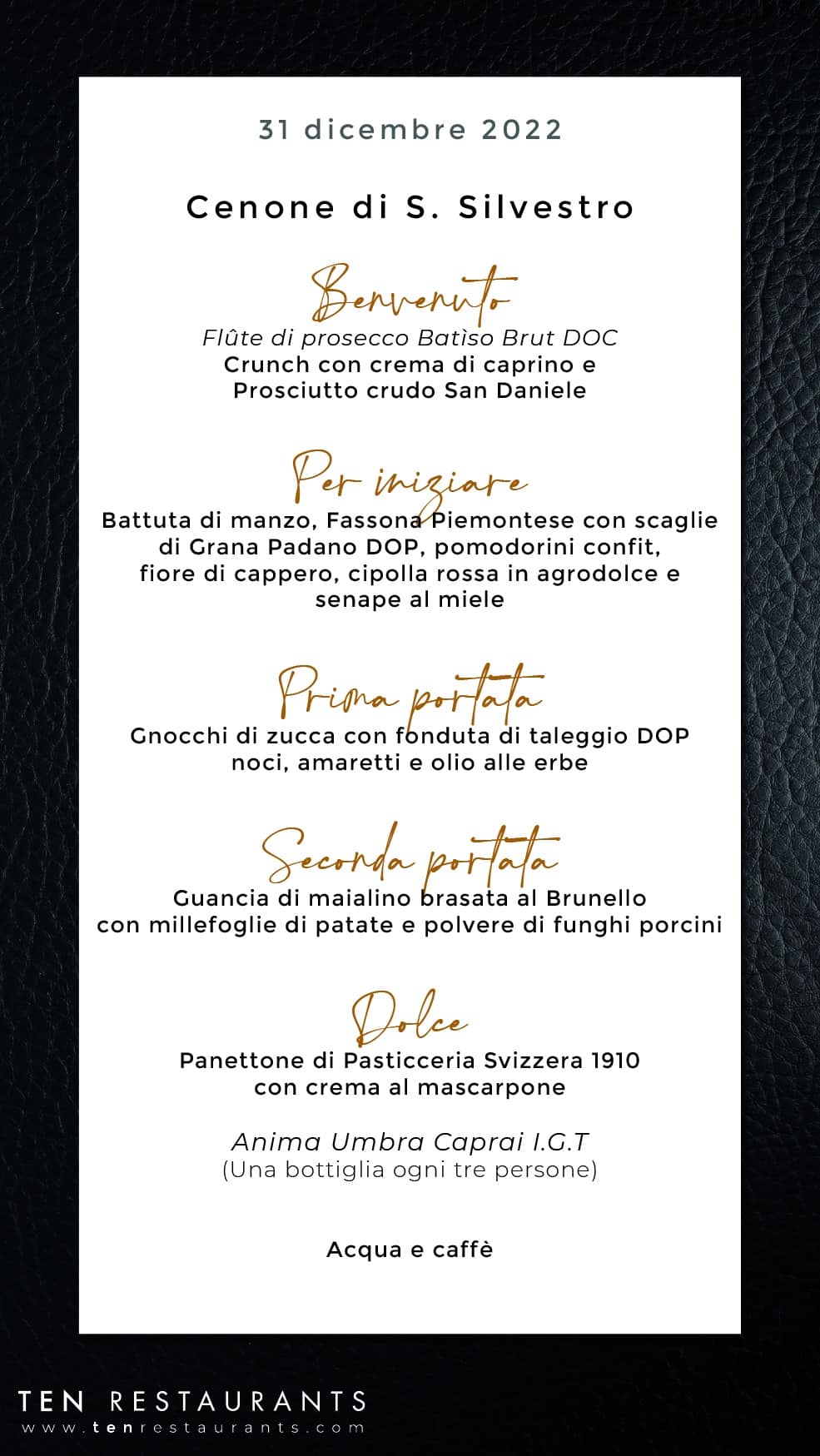 31 dicembre 2022

Cenone di S. Silvestro

Benvenuto

Flûte di prosecco Batìso Brut DOC
Crunch con crema di caprino e
Prosciutto crudo San Daniele

Per iniziare

Battuta di manzo, Fassona Piemontese con scaglie di Grana Padano DOP, pomodorini confit, fiore di cappero, cipolla rossa in agrodolce e senape al miele

Prima portata

Gnocchi di zucca con fonduta di taleggio DOP noci, amaretti e olio alle erbe

Seconda portata

Guancia di maialino brasata al Brunello con millefoglie di patate e polvere di funghi porcini

Dolce

Panettone di Pasticceria Svizzera 1910 con crema al mascarpone

Anima Umbra Caprai I.G.T
(Una bottiglia ogni tre persone)

Acqua e caffè

TEN RESTAURANTS
www.tenrestaurants.com